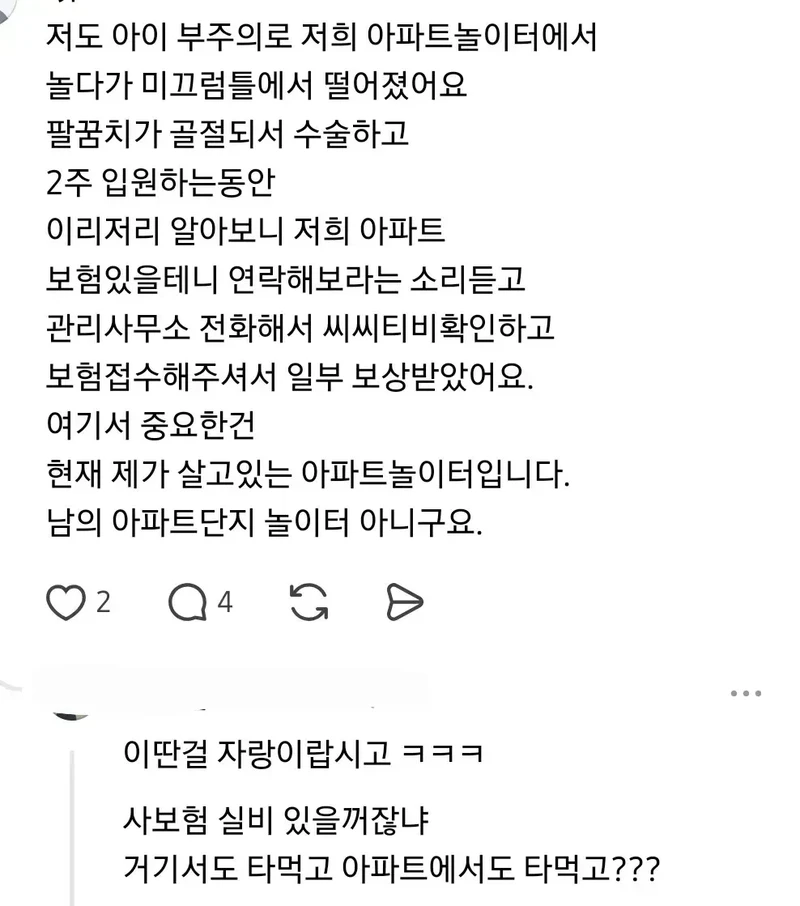 저도 아이 부주의로 저희 아파트놀이터에서
놀다가 미끄럼틀에서 떨어졌어요
팔꿈치가 골절되서 수술하고
2주 입원하는동안
이리저리 알아보니 저희 아파트
보험있을테니 연락해보라는 소리듣고
관리사무소 전화해서 씨씨티비확인하고
보험접수해주셔서 일부 보상받았어요.
여기서 중요한건
현재 제가 살고있는 아파트놀이터입니다.
남의 아파트단지 놀이터 아니구요.

2 4

이딴걸 자랑이랍시고 ㅋㅋㅋ

사보험 실비 있을꺼잖냐
거기서도 타먹고 아파트에서도 타먹고???